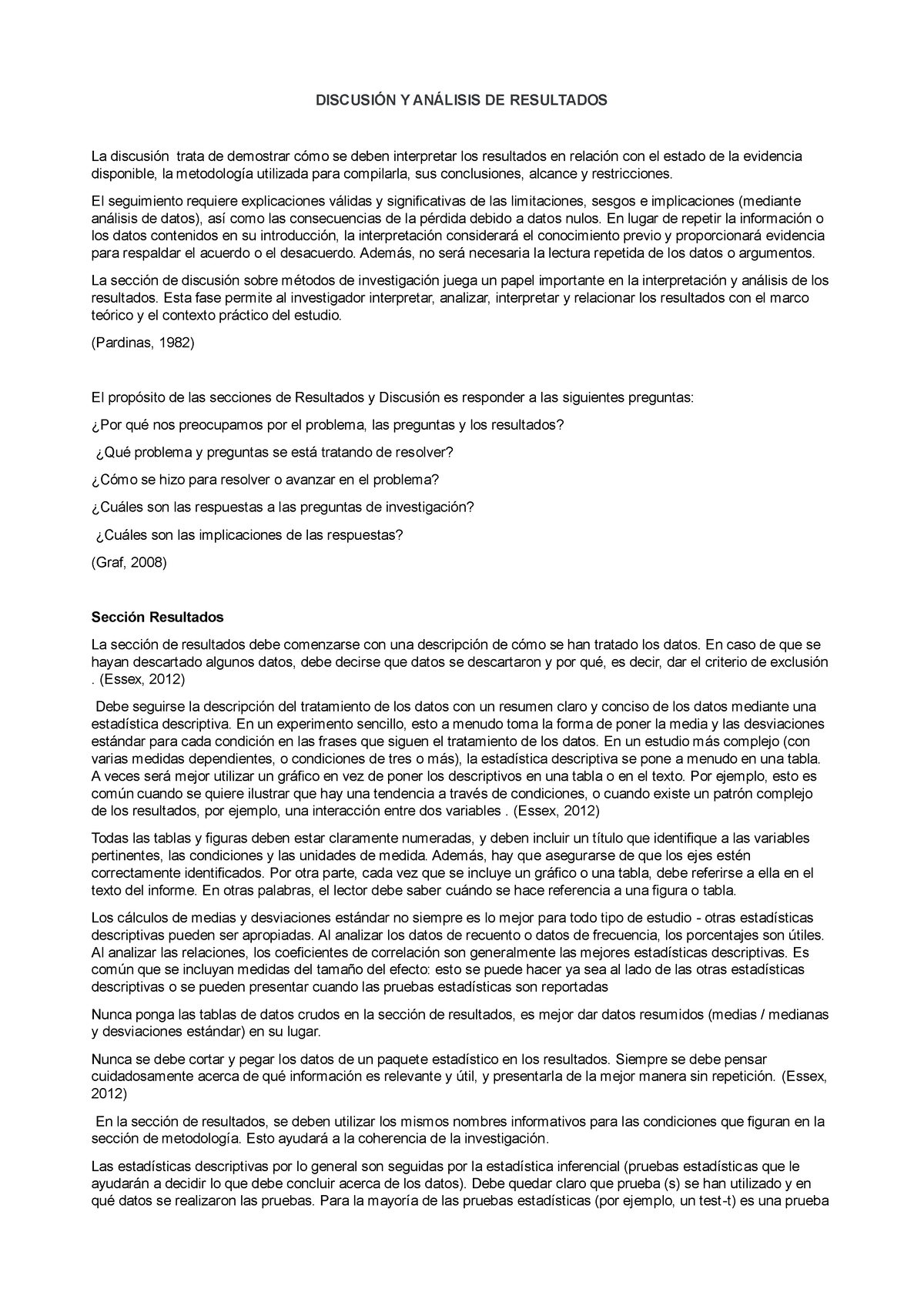 DISCUSIÓN Y ANÁLISIS DE RESULTADOS

La discusión trata de demostrar cómo se deben interpretar los resultados en relación con el estado de la evidencia disponible, la metodología utilizada para compilarla, sus conclusiones, alcance y restricciones.

El seguimiento requiere explicaciones válidas y significativas de las limitaciones, sesgos e implicaciones (mediante análisis de datos), así como las consecuencias de la pérdida debido a datos nulos. En lugar de repetir la información o los datos contenidos en su introducción, la interpretación considerará el conocimiento previo y proporcionará evidencia para respaldar el acuerdo o el desacuerdo. Además, no será necesaria la lectura repetida de los datos o argumentos.

La sección de discusión sobre métodos de investigación juega un papel importante en la interpretación y análisis de los resultados. Esta fase permite al investigador interpretar, analizar, interpretar y relacionar los resultados con el marco teórico y el contexto práctico del estudio.

(Pardinas, 1982)

El propósito de las secciones de Resultados y Discusión es responder a las siguientes preguntas:

¿Por qué nos preocupamos por el problema, las preguntas y los resultados?

¿Qué problema y preguntas se está tratando de resolver?

¿Cómo se hizo para resolver o avanzar en el problema?

¿Cuáles son las respuestas a las preguntas de investigación?

¿Cuáles son las implicaciones de las respuestas?

(Graf, 2008)

Sección Resultados

La sección de resultados debe comenzarse con una descripción de cómo se han tratado los datos. En caso de que se hayan descartado algunos datos, debe decirse que datos se descartaron y por qué, es decir, dar el criterio de exclusión . (Essex, 2012)

Debe seguirse la descripción del tratamiento de los datos con un resumen claro y conciso de los datos mediante una estadística descriptiva. En un experimento sencillo, esto a menudo toma la forma de poner la media y las desviaciones estándar para cada condición en las frases que siguen el tratamiento de los datos. En un estudio más complejo (con varias medidas dependientes, o condiciones de tres o más), la estadística descriptiva se pone a menudo en una tabla. A veces será mejor utilizar un gráfico en vez de poner los descriptivos en una tabla o en el texto. Por ejemplo, esto es común cuando se quiere ilustrar que hay una tendencia a través de condiciones, o cuando existe un patrón complejo de los resultados, por ejemplo, una interacción entre dos variables . (Essex, 2012)

Todas las tablas y figuras deben estar claramente numeradas, y deben incluir un título que identifique a las variables pertinentes, las condiciones y las unidades de medida. Además, hay que asegurarse de que los ejes estén correctamente identificados. Por otra parte, cada vez que se incluye un gráfico o una tabla, debe referirse a ella en el texto del informe. En otras palabras, el lector debe saber cuándo se hace referencia a una figura o tabla.

Los cálculos de medias y desviaciones estándar no siempre es lo mejor para todo tipo de estudio - otras estadísticas descriptivas pueden ser apropiadas. Al analizar los datos de recuento o datos de frecuencia, los porcentajes son útiles. Al analizar las relaciones, los coeficientes de correlación son generalmente las mejores estadísticas descriptivas. Es común que se incluyan medidas del tamaño del efecto: esto se puede hacer ya sea al lado de las otras estadísticas descriptivas o se pueden presentar cuando las pruebas estadísticas son reportadas

Nunca ponga las tablas de datos crudos en la sección de resultados, es mejor dar datos resumidos (medias / medianas y desviaciones estándar) en su lugar.

Nunca se debe cortar y pegar los datos de un paquete estadístico en los resultados. Siempre se debe pensar cuidadosamente acerca de qué información es relevante y útil, y presentarla de la mejor manera sin repetición. (Essex, 2012)

En la sección de resultados, se deben utilizar los mismos nombres informativos para las condiciones que figuran en la sección de metodología. Esto ayudará a la coherencia de la investigación.

Las estadísticas descriptivas por lo general son seguidas por la estadística inferencial (pruebas estadísticas que le ayudarán a decidir lo que debe concluir acerca de los datos). Debe quedar claro que prueba (s) se han utilizado y en qué datos se realizaron las pruebas. Para la mayoría de las pruebas estadísticas (por ejemplo, un test-t) es una prueba